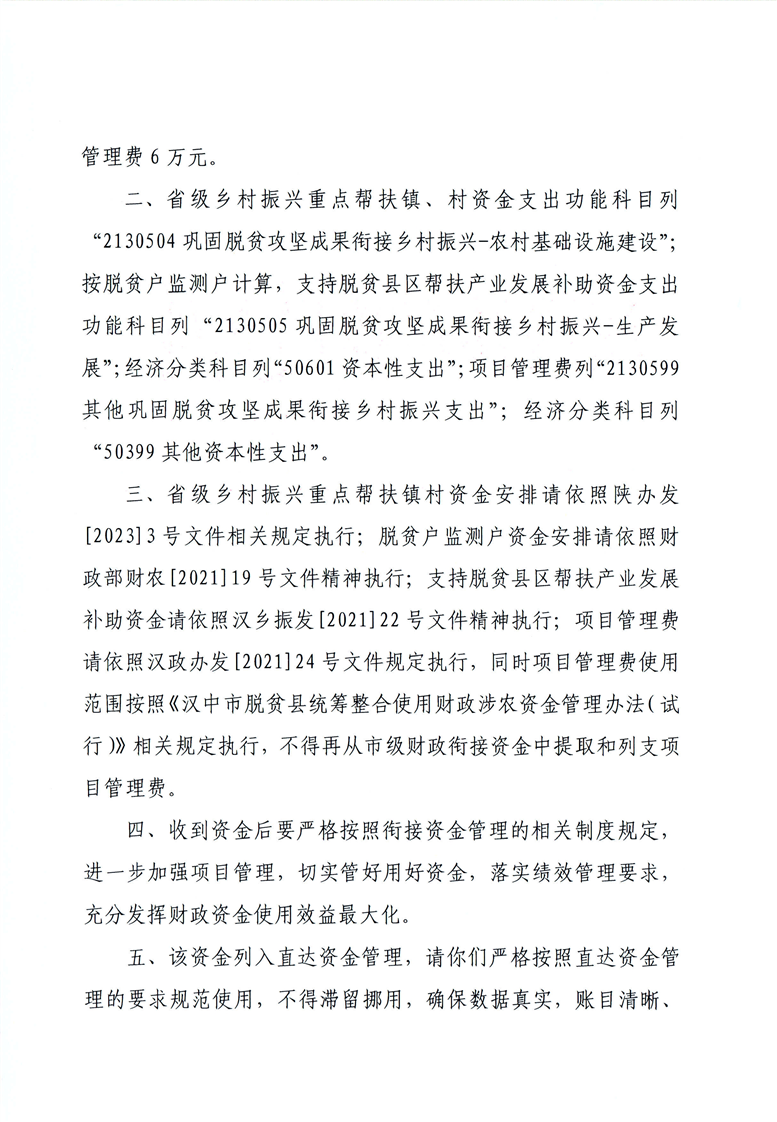 管理费 6 万元。

二、省级乡村振兴重点帮扶镇、村资金支出功能科目列“2130504 巩固脱贫攻坚成果衔接乡村振兴-农村基础设施建设”；按脱贫户监测户计算，支持脱贫县区帮扶产业发展补助资金支出功能科目列“2130505 巩固脱贫攻坚成果衔接乡村振兴-生产发展”；经济分类科目列“50601 资本性支出”；项目管理费列“2130599 其他巩固脱贫攻坚成果衔接乡村振兴支出”；经济分类科目列“50399 其他资本性支出”。

三、省级乡村振兴重点帮扶镇村资金安排请依照陕办发[2023]3 号文件相关规定执行；脱贫户监测户资金安排请依照财政部财农[2021]19 号文件精神执行；支持脱贫县区帮扶产业发展补助资金请依照汉乡振发[2021]22 号文件精神执行；项目管理费请依照汉政办发[2021]24 号文件规定执行，同时项目管理费使用范围按照《汉中市脱贫县统筹整合使用财政涉农资金管理办法（试行）》相关规定执行，不得再从市级财政衔接资金中提取和列支项目管理费。

四、收到资金后要严格按照衔接资金管理的相关制度规定，进一步加强项目管理，切实管好用好资金，落实绩效管理要求，充分发挥财政资金使用效益最大化。

五、该资金列入直达资金管理，请你们严格按照直达资金管理的要求规范使用，不得滞留挪用，确保数据真实，账目清晰、